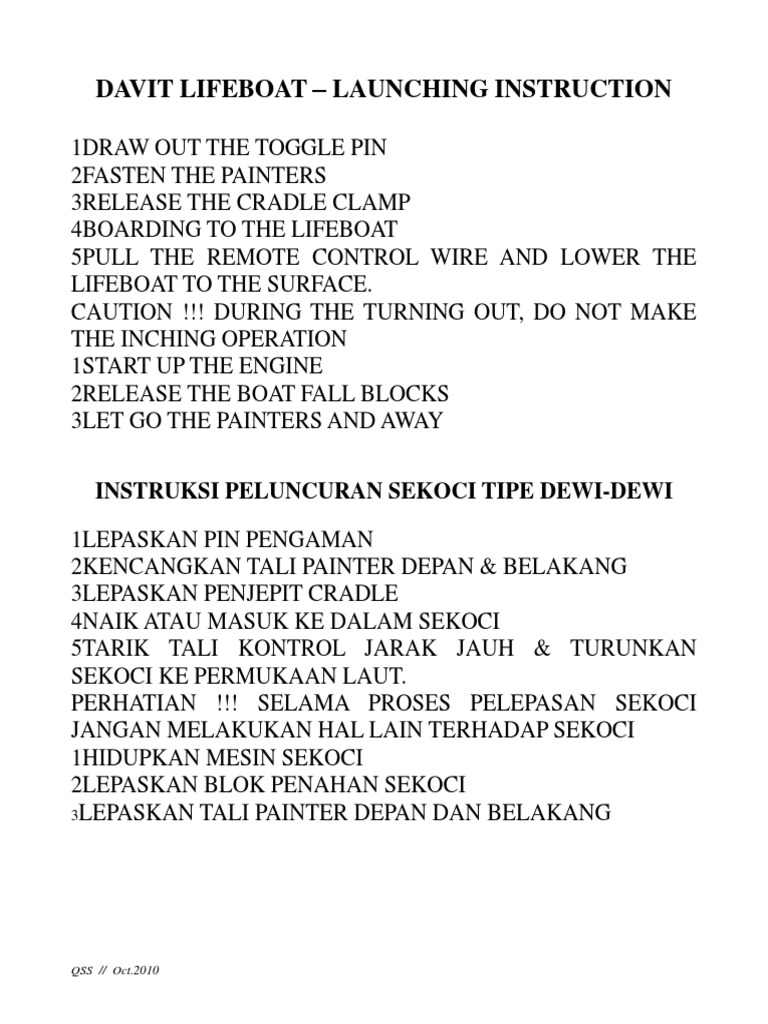 DAVIT LIFEBOAT – LAUNCHING INSTRUCTION

1DRAW OUT THE TOGGLE PIN
2FASTEN THE PAINTERS
3RELEASE THE CRADLE CLAMP
4BOARDING TO THE LIFEBOAT
5PULL THE REMOTE CONTROL WIRE AND LOWER THE LIFEBOAT TO THE SURFACE.
CAUTION !!! DURING THE TURNING OUT, DO NOT MAKE THE INCHING OPERATION
1START UP THE ENGINE
2RELEASE THE BOAT FALL BLOCKS
3LET GO THE PAINTERS AND AWAY

INSTRUKSI PELUNCURAN SEKOCI TIPE DEWI-DEWI

1LEPASKAN PIN PENGAMAN
2KENCANGKAN TALI PAINTER DEPAN & BELAKANG
3LEPASKAN PENJEPIT CRADLE
4NAIK ATAU MASUK KE DALAM SEKOCI
5TARIK TALI KONTROL JARAK JAUH & TURUNKAN SEKOCI KE PERMUKAAN LAUT.
PERHATIAN !!! SELAMA PROSES PELEPASAN SEKOCI JANGAN MELAKUKAN HAL LAIN TERHADAP SEKOCI
1HIDUPKAN MESIN SEKOCI
2LEPASKAN BLOK PENAHAN SEKOCI
3LEPASKAN TALI PAINTER DEPAN DAN BELAKANG

QSS // Oct.2010